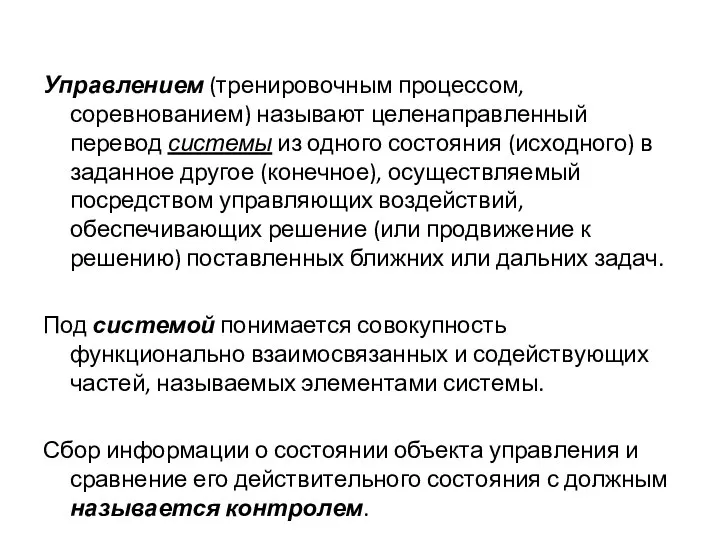 Управлением (тренировочным процессом, соревнованием) называют целенаправленный перевод системы из одного состояния (исходного) в заданное другое (конечное), осуществляемый посредством управляющих воздействий, обеспечивающих решение (или продвижение к решению) поставленных ближних или дальних задач.

Под системой понимается совокупность функционально взаимосвязанных и содействующих частей, называемых элементами системы.

Сбор информации о состоянии объекта управления и сравнение его действительного состояния с должным называется контролем.